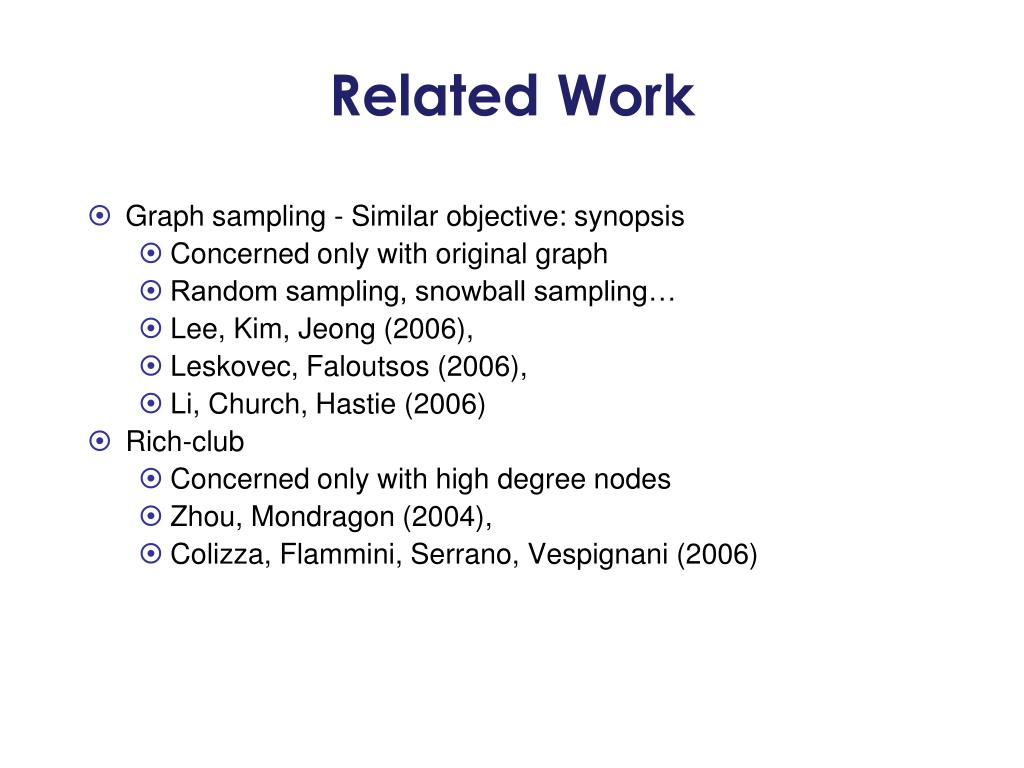 Related Work

Graph sampling - Similar objective: synopsis
Concerned only with original graph
Random sampling, snowball sampling…
Lee, Kim, Jeong (2006),
Leskovec, Faloutsos (2006),
Li, Church, Hastie (2006)
Rich-club
Concerned only with high degree nodes
Zhou, Mondragon (2004),
Colizza, Flammini, Serrano, Vespignani (2006)